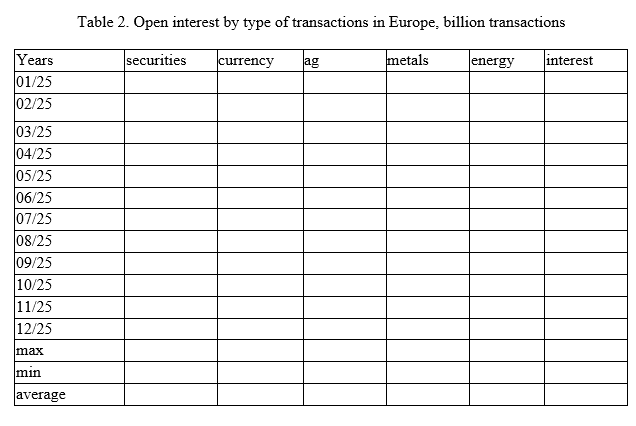 Table 2. Open interest by type of transactions in Europe, billion transactions

| Years | securities | currency | ag | metals | energy | interest |
|---|---|---|---|---|---|---|
| 01/25 | | | | | | |
| 02/25 | | | | | | |
| 03/25 | | | | | | |
| 04/25 | | | | | | |
| 05/25 | | | | | | |
| 06/25 | | | | | | |
| 07/25 | | | | | | |
| 08/25 | | | | | | |
| 09/25 | | | | | | |
| 10/25 | | | | | | |
| 11/25 | | | | | | |
| 12/25 | | | | | | |
| max | | | | | | |
| min | | | | | | |
| average | | | | | | |